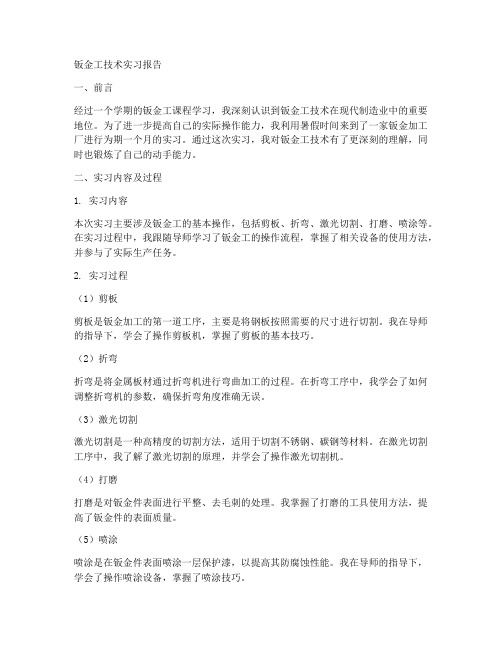 钣金工技术实习报告

一、前言

经过一个学期的钣金工课程学习，我深刻认识到钣金工技术在现代制造业中的重要地位。为了进一步提高自己的实际操作能力，我利用暑假时间来到了一家钣金加工厂进行为期一个月的实习。通过这次实习，我对钣金工技术有了更深刻的理解，同时也锻炼了自己的动手能力。

二、实习内容及过程

1. 实习内容

本次实习主要涉及钣金工的基本操作，包括剪板、折弯、激光切割、打磨、喷涂等。在实习过程中，我跟随导师学习了钣金工的操作流程，掌握了相关设备的使用方法，并参与了实际生产任务。

2. 实习过程

（1）剪板

剪板是钣金加工的第一道工序，主要是将钢板按照需要的尺寸进行切割。我在导师的指导下，学会了操作剪板机，掌握了剪板的基本技巧。

（2）折弯

折弯是将金属板材通过折弯机进行弯曲加工的过程。在折弯工序中，我学会了如何调整折弯机的参数，确保折弯角度准确无误。

（3）激光切割

激光切割是一种高精度的切割方法，适用于切割不锈钢、碳钢等材料。在激光切割工序中，我了解了激光切割的原理，并学会了操作激光切割机。

（4）打磨

打磨是对钣金件表面进行平整、去毛刺的处理。我掌握了打磨的工具使用方法，提高了钣金件的表面质量。

（5）喷涂

喷涂是在钣金件表面喷涂一层保护漆，以提高其防腐蚀性能。我在导师的指导下，学会了操作喷涂设备，掌握了喷涂技巧。